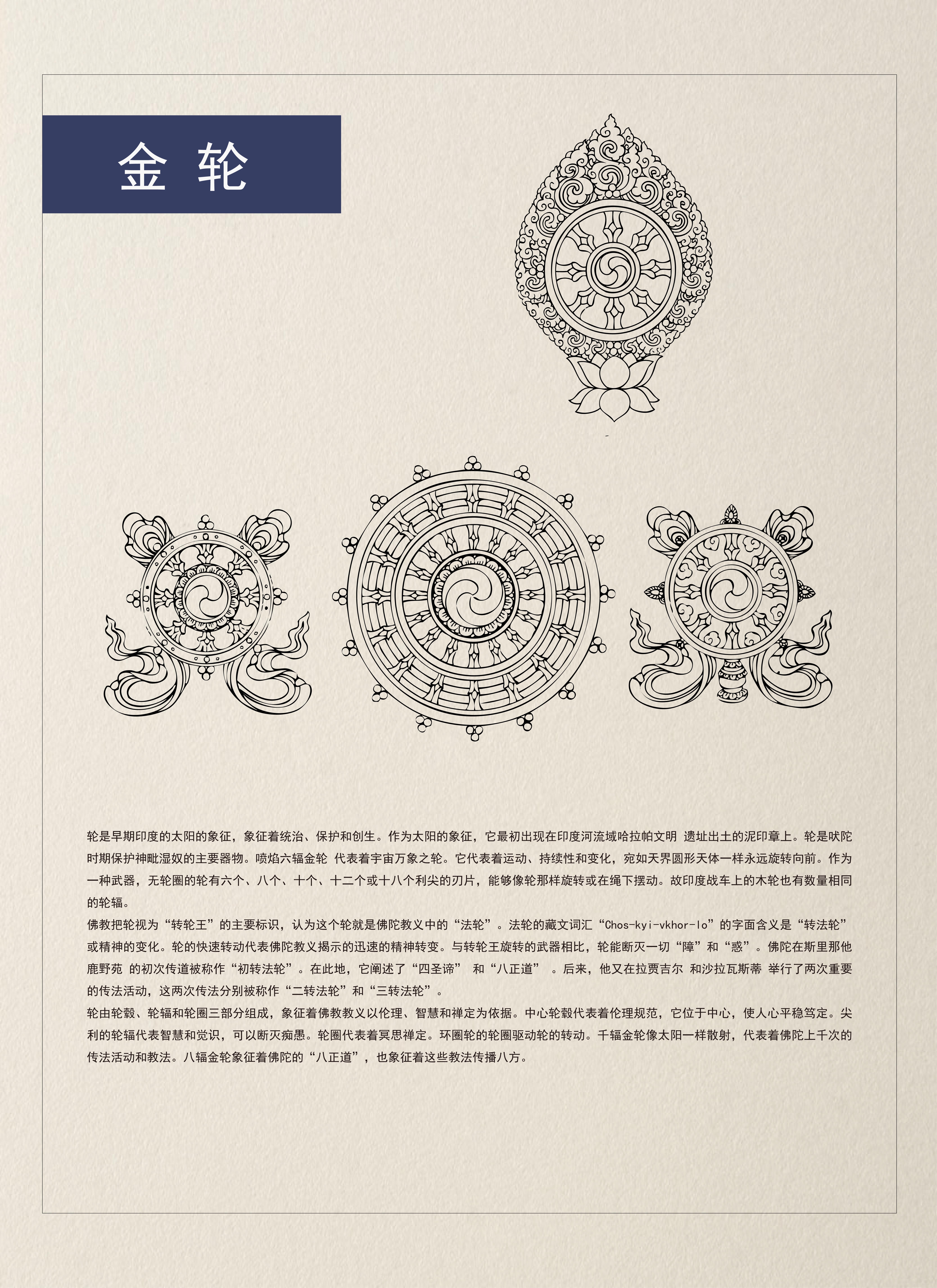 金轮

轮是早期印度的太阳的象征，象征着统治、保护和创生。作为太阳的象征，它最初出现在印度河流域哈拉帕文明 遗址出土的泥印章上。轮是吠陀时期保护神毗湿奴的主要器物。喷焰六辐金轮 代表着宇宙万象之轮。它代表着运动、持续性和变化，宛如天界圆形天体一样永远旋转向前。作为一种武器，无轮圈的轮有六个、八个、十个、十二个或十八个利尖的刃片，能够像轮那样旋转或在绳下摆动。故印度战车上的木轮也有数量相同的轮辐。

佛教把轮视为“转轮王”的主要标识，认为这个轮就是佛陀教义中的“法轮”。法轮的藏文词汇“Chos-kyi-vkhor-lo”的字面含义是“转法轮”或精神的变化。轮的快速转动代表佛陀教义揭示的迅速的精神转变。与转轮王旋转的武器相比，轮能断灭一切“障”和“惑”。佛陀在斯里那他鹿野苑 的初次传道被称作“初转法轮”。在此地，它阐述了“四圣谛” 和“八正道” 。后来，他又在拉贾吉尔 和沙拉瓦斯蒂 举行了两次重要的传法活动，这两次传法分别被称作“二转法轮”和“三转法轮”。

轮由轮毂、轮辐和轮圈三部分组成，象征着佛教教义以伦理、智慧和禅定为依据。中心轮毂代表着伦理规范，它位于中心，使人心平稳笃定。尖利的轮辐代表智慧和觉识，可以断灭痴愚。轮圈代表着冥思禅定。环圈轮的轮圈驱动轮的转动。千辐金轮像太阳一样散射，代表着佛陀上千次的传法活动和教法。八辐金轮象征着佛陀的“八正道”，也象征着这些教法传播八方。